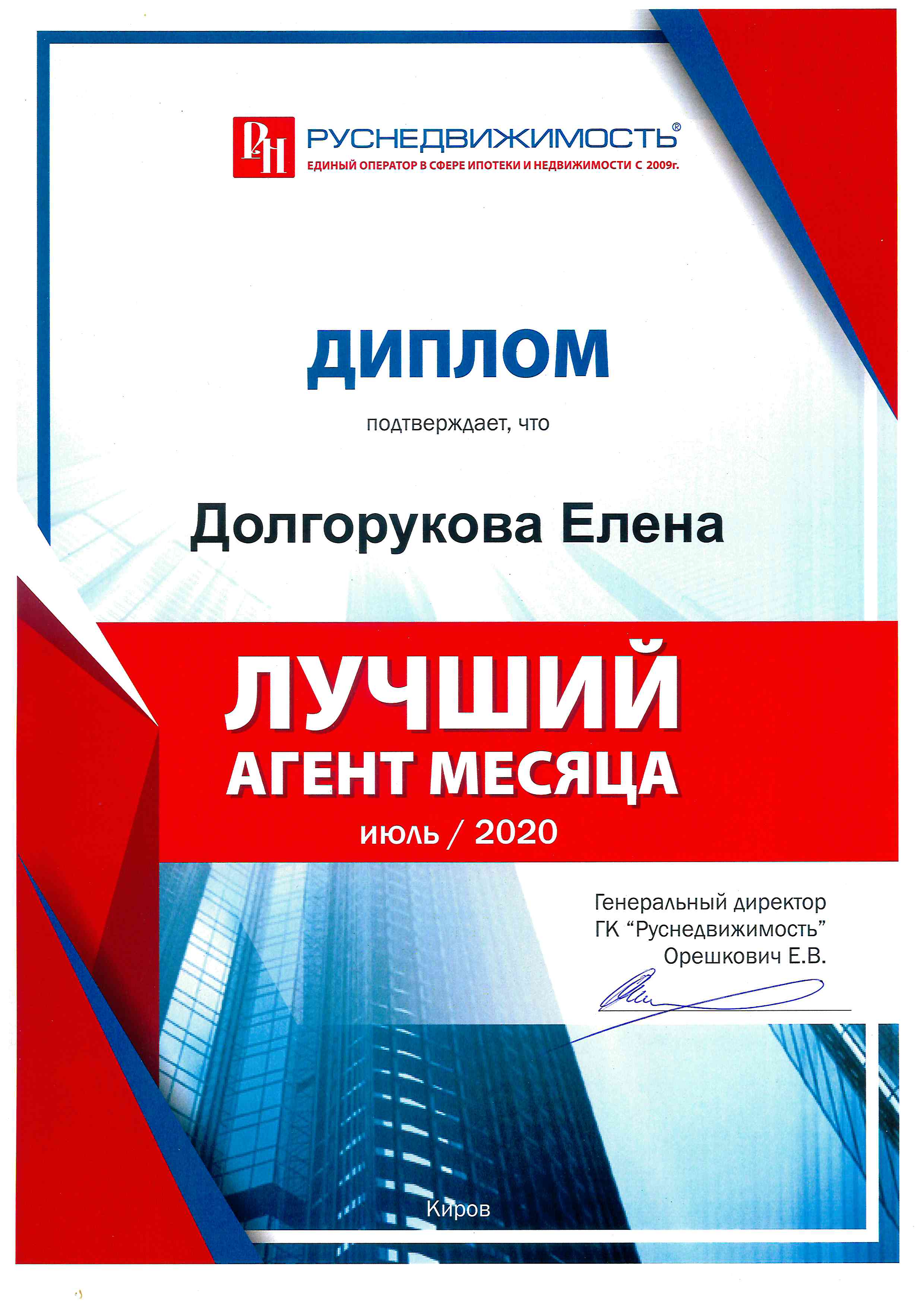 РН

РУСНЕДВИЖИМОСТЬ®
ЕДИНЫЙ ОПЕРАТОР В СФЕРЕ ИПОТЕКИ И НЕДВИЖИМОСТИ С 2009г.

ДИПЛОМ

подтверждает, что

Долгорукова Елена

ЛУЧШИЙ
АГЕНТ МЕСЯЦА

июль / 2020

Генеральный директор
ГК "Руснедвижимость"
Орешкович Е.В.

Киров